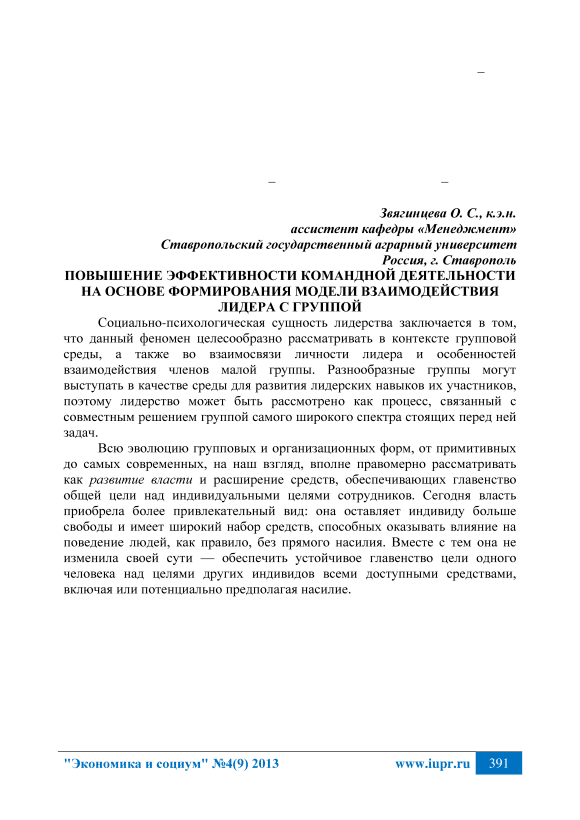 –

– –

Звягинцева О. С., к.э.н.
ассистент кафедры «Менеджмент»
Ставропольский государственный аграрный университет
Россия, г. Ставрополь

ПОВЫШЕНИЕ ЭФФЕКТИВНОСТИ КОМАНДНОЙ ДЕЯТЕЛЬНОСТИ НА ОСНОВЕ ФОРМИРОВАНИЯ МОДЕЛИ ВЗАИМОДЕЙСТВИЯ ЛИДЕРА С ГРУППОЙ

Социально-психологическая сущность лидерства заключается в том, что данный феномен целесообразно рассматривать в контексте групповой среды, а также во взаимосвязи личности лидера и особенностей взаимодействия членов малой группы. Разнообразные группы могут выступать в качестве среды для развития лидерских навыков их участников, поэтому лидерство может быть рассмотрено как процесс, связанный с совместным решением группой самого широкого спектра стоящих перед ней задач.

Всю эволюцию групповых и организационных форм, от примитивных до самых современных, на наш взгляд, вполне правомерно рассматривать как развитие власти и расширение средств, обеспечивающих главенство общей цели над индивидуальными целями сотрудников. Сегодня власть приобрела более привлекательный вид: она оставляет индивиду больше свободы и имеет широкий набор средств, способных оказывать влияние на поведение людей, как правило, без прямого насилия. Вместе с тем она не изменила своей сути — обеспечить устойчивое главенство цели одного человека над целями других индивидов всеми доступными средствами, включая или потенциально предполагая насилие.

"Экономика и социум" №4(9) 2013 www.iupr.ru 391